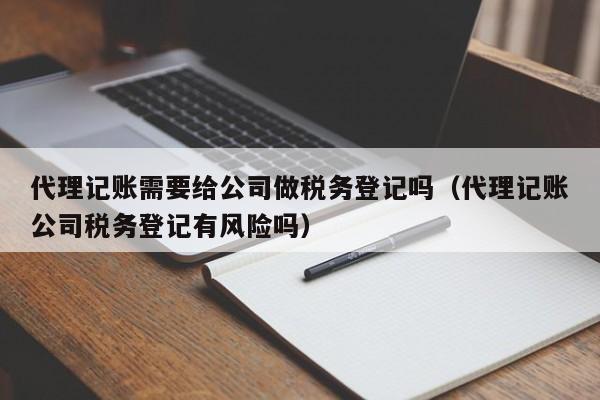 代理记账需要给公司做税务登记吗（代理记账公司税务登记有风险吗）